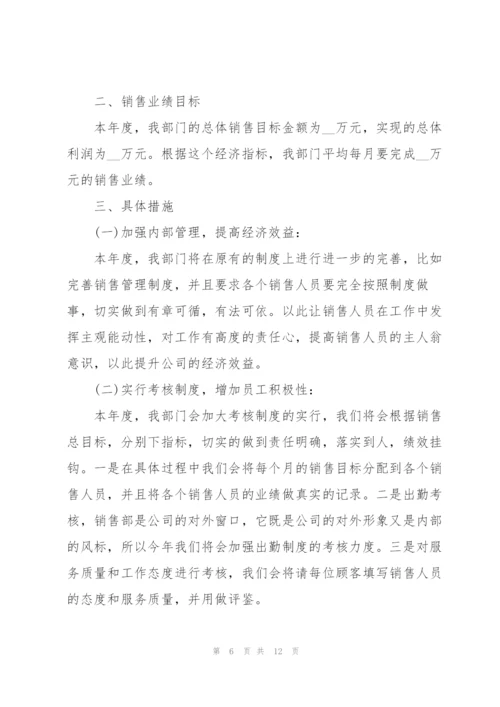 二、销售业绩目标

本年度，我部门的总体销售目标金额为__万元，实现的总体利润为__万元。根据这个经济指标，我部门平均每月要完成__万元的销售业绩。

三、具体措施

(一)加强内部管理，提高经济效益：

本年度，我部门将在原有的制度上进行进一步的完善，比如完善销售管理制度，并且要求各个销售人员要完全按照制度做事，切实做到有章可循，有法可依。以此让销售人员在工作中发挥主观能动性，对工作有高度的责任心，提高销售人员的主人翁意识，以此提升公司的经济效益。

(二)实行考核制度，增加员工积极性：

本年度，我部门会加大考核制度的实行，我们将会根据销售总目标，分别下指标，切实的做到责任明确，落实到人，绩效挂钩。一是在具体过程中我们会将每个月的销售目标分配到各个销售人员，并且将各个销售人员的业绩做真实的记录。二是出勤考核，销售部是公司的对外窗口，它既是公司的对外形象又是内部的风标，所以今年我们将会加强出勤制度的考核力度。三是对服务质量和工作态度进行考核，我们会将请每位顾客填写销售人员的态度和服务质量，并用做评鉴。

第 6 页 共 12 页